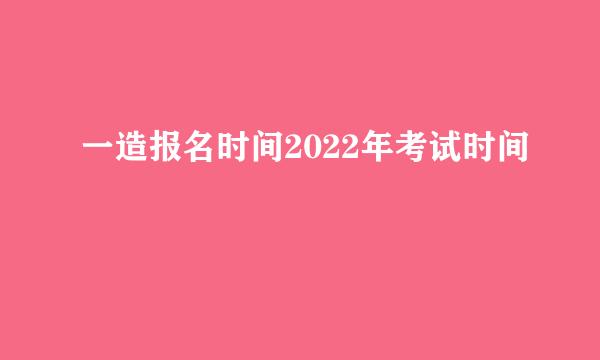 一造报名时间2022年考试时间